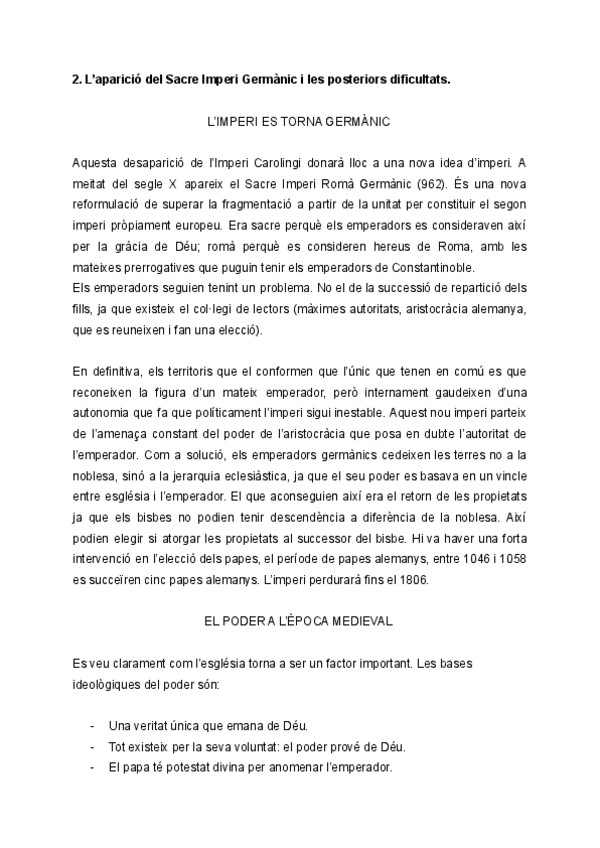 2. L'aparició del Sacre Imperi Germànic i les posteriors dificultats.

L'IMPERI ES TORNA GERMÀNIC

Aquesta desaparició de l'Imperi Carolingi donarà lloc a una nova idea d'imperi. A meitat del segle X apareix el Sacre Imperi Romà Germànic (962). És una nova reformulació de superar la fragmentació a partir de la unitat per constituir el segon imperi pròpiament europeu. Era sacre perquè els emperadors es consideraven així per la gràcia de Déu; romà perquè es consideren hereus de Roma, amb les mateixes prerrogatives que puguin tenir els emperadors de Constantinoble.
Els emperadors seguien tenint un problema. No el de la successió de repartició dels fills, ja que existeix el col·legi de lectors (màximes autoritats, aristocràcia alemanya, que es reuneixen i fan una elecció).

En definitiva, els territoris que el conformen que l'únic que tenen en comú es que reconeixen la figura d'un mateix emperador, però internament gaudeixen d'una autonomia que fa que políticament l'imperi sigui inestable. Aquest nou imperi parteix de l'amenaça constant del poder de l'aristocràcia que posa en dubte l'autoritat de l'emperador. Com a solució, els emperadors germànics cedeixen les terres no a la noblesa, sinó a la jerarquia eclesiàstica, ja que el seu poder es basava en un vincle entre església i l'emperador. El que aconseguien així era el retorn de les propietats ja que els bisbes no podien tenir descendència a diferència de la noblesa. Així podien elegir si atorgar les propietats al successor del bisbe. Hi va haver una forta intervenció en l'elecció dels papes, el període de papes alemanys, entre 1046 i 1058 es succeïren cinc papes alemanys. L'imperi perdurarà fins el 1806.

EL PODER A L'ÈPOCA MEDIEVAL

Es veu clarament com l'església torna a ser un factor important. Les bases ideològiques del poder són:

- Una veritat única que emana de Déu.
- Tot existeix per la seva voluntat: el poder prové de Déu.
- El papa té potestat divina per anomenar l'emperador.